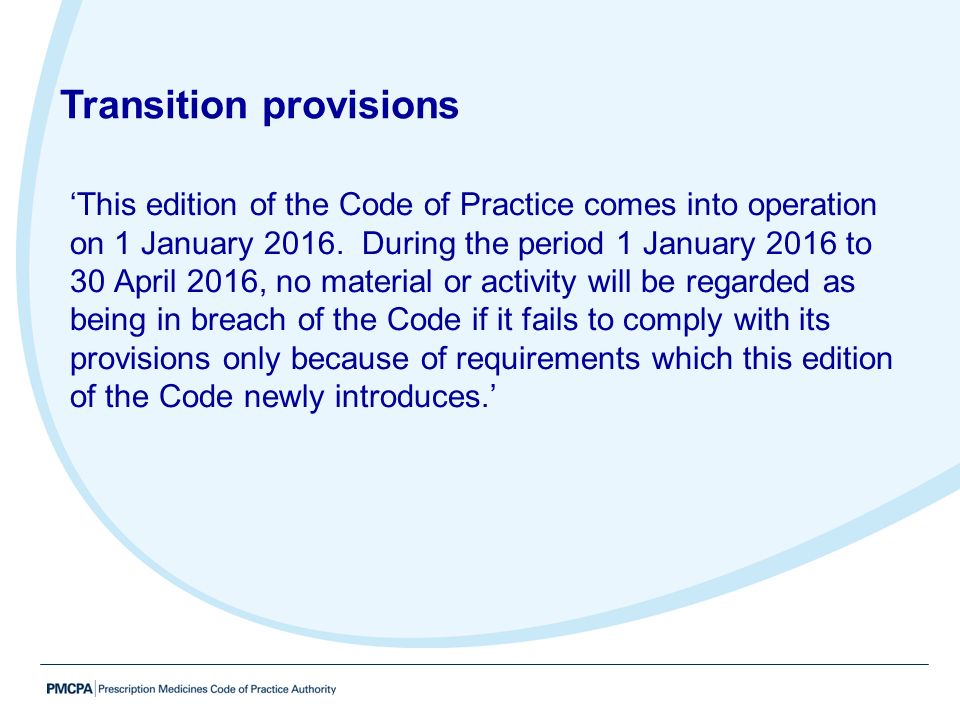 Transition provisions

‘This edition of the Code of Practice comes into operation on 1 January 2016. During the period 1 January 2016 to 30 April 2016, no material or activity will be regarded as being in breach of the Code if it fails to comply with its provisions only because of requirements which this edition of the Code newly introduces.’

PMCPA Prescription Medicines Code of Practice Authority